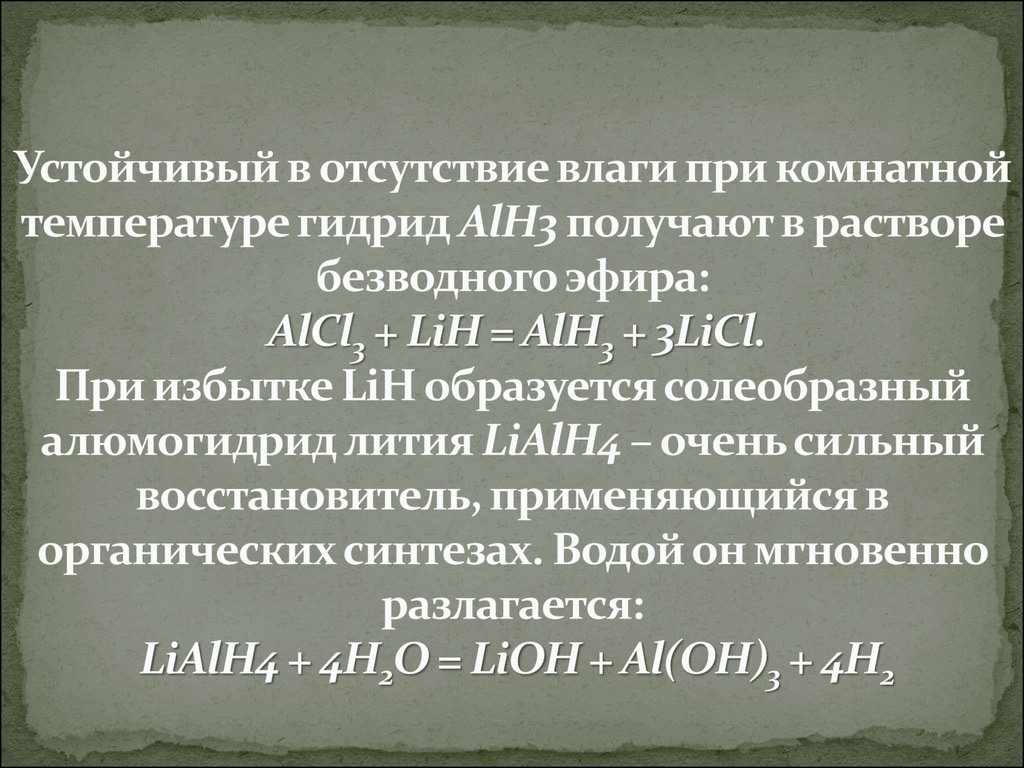 Устойчивый в отсутствие влаги при комнатной температуре гидрид $AlH3$ получают в растворе безводного эфира:
$AlCl_3 + LiH = AlH_3 + 3LiCl.$
При избытке LiH образуется солеобразный алюмогидрид лития $LiAlH4$ – очень сильный восстановитель, применяющийся в органических синтезах. Водой он мгновенно разлагается:
$LiAlH4 + 4H_2O = LiOH + Al(OH)_3 + 4H_2$